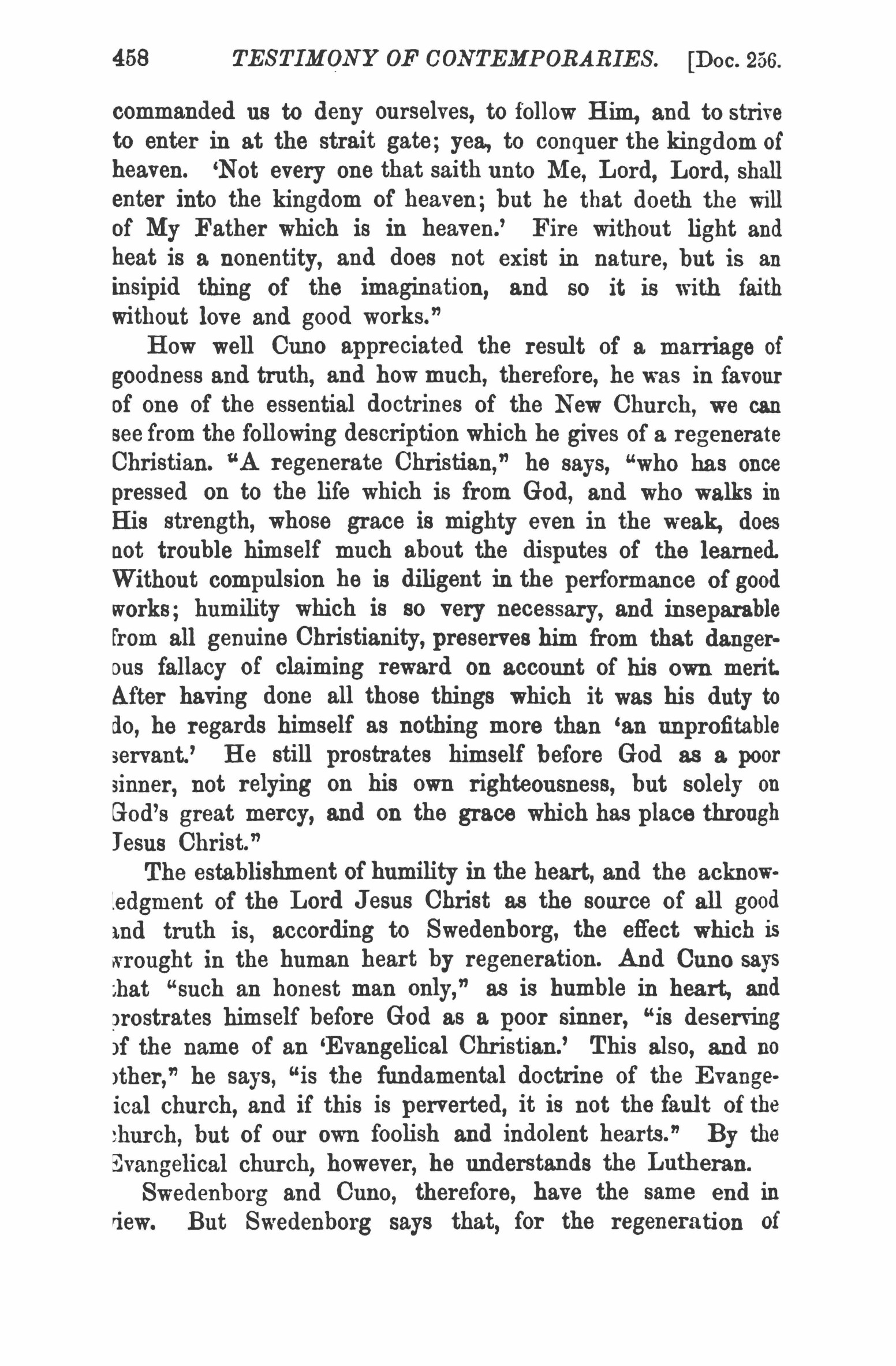 458 TESTIMONY OF CONTEMPORARIES. [Doc. 256.

commanded us to deny ourselves, to follow Him, and to strive to enter in at the strait gate; yea, to conquer the kingdom of heaven. 'Not every one that saith unto Me, Lord, Lord, shall enter into the kingdom of heaven; but he that doeth the will of My Father which is in heaven.' Fire without light and heat is a nonentity, and does not exist in nature, but is an insipid thing of the imagination, and so it is with faith without love and good works."

How well Cuno appreciated the result of a marriage of goodness and truth, and how much, therefore, he was in favour of one of the essential doctrines of the New Church, we can see from the following description which he gives of a regenerate Christian. "A regenerate Christian," he says, "who has once pressed on to the life which is from God, and who walks in His strength, whose grace is mighty even in the weak, does not trouble himself much about the disputes of the learned. Without compulsion he is diligent in the performance of good works; humility which is so very necessary, and inseparable from all genuine Christianity, preserves him from that dangerous fallacy of claiming reward on account of his own merit. After having done all those things which it was his duty to do, he regards himself as nothing more than 'an unprofitable servant.' He still prostrates himself before God as a poor sinner, not relying on his own righteousness, but solely on God's great mercy, and on the grace which has place through Jesus Christ."

The establishment of humility in the heart, and the acknowledgment of the Lord Jesus Christ as the source of all good and truth is, according to Swedenborg, the effect which is wrought in the human heart by regeneration. And Cuno says that "such an honest man only," as is humble in heart, and prostrates himself before God as a poor sinner, "is deserving of the name of an 'Evangelical Christian.' This also, and no other," he says, "is the fundamental doctrine of the Evangelical church, and if this is perverted, it is not the fault of the church, but of our own foolish and indolent hearts." By the Evangelical church, however, he understands the Lutheran.

Swedenborg and Cuno, therefore, have the same end in view. But Swedenborg says that, for the regeneration of